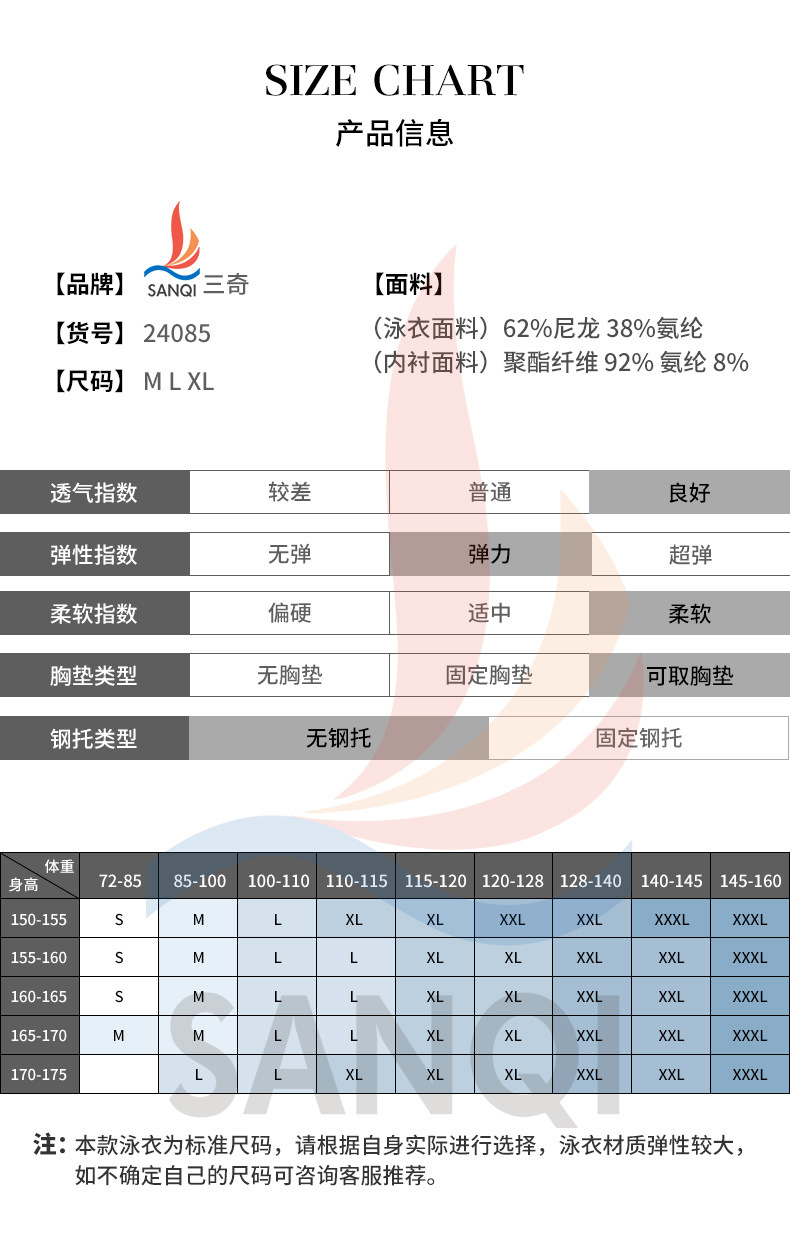 SIZE CHART
产品信息

【品牌】 SANQI 三奇
【货号】 24085
【尺码】 M L XL

【面料】
（泳衣面料）62%尼龙 38%氨纶
（内衬面料）聚酯纤维 92% 氨纶 8%

| 透气指数 | 较差 | 普通 | 良好 |
|---|---|---|---|
| 弹性指数 | 无弹 | 弹力 | 超弹 |
| 柔软指数 | 偏硬 | 适中 | 柔软 |
| 胸垫类型 | 无胸垫 | 固定胸垫 | 可取胸垫 |

| 钢托类型 | 无钢托 | 固定钢托 |
|---|---|---|

| 体重 身高 | 72-85 | 85-100 | 100-110 | 110-115 | 115-120 | 120-128 | 128-140 | 140-145 | 145-160 |
|---|---|---|---|---|---|---|---|---|---|
| 150-155 | S | M | L | XL | XL | XXL | XXL | XXXL | XXXL |
| 155-160 | S | M | L | L | XL | XL | XXL | XXL | XXXL |
| 160-165 | S | M | L | L | XL | XL | XXL | XXL | XXXL |
| 165-170 | M | M | L | L | XL | XL | XXL | XXL | XXXL |
| 170-175 |  | L | L | XL | XL | XL | XXL | XXL | XXXL |

SANQI

注：本款泳衣为标准尺码，请根据自身实际进行选择，泳衣材质弹性较大，如不确定自己的尺码可咨询客服推荐。